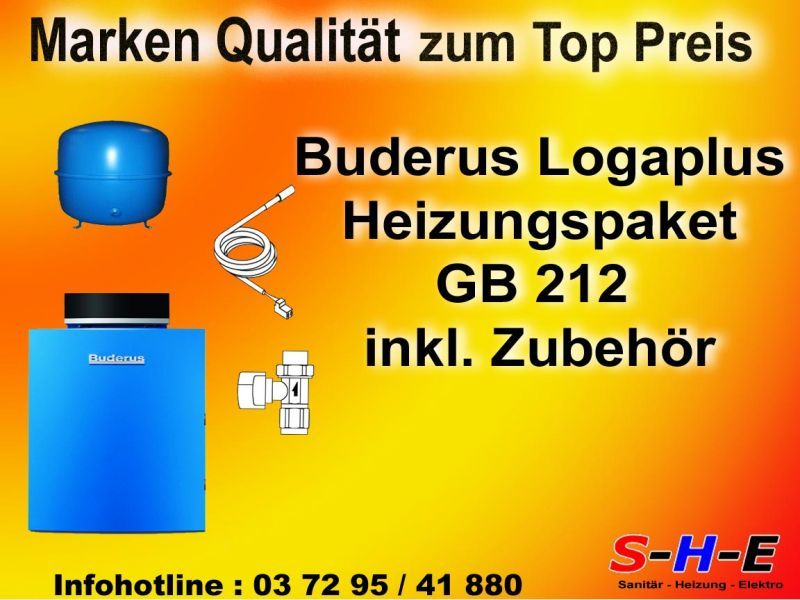 Marken Qualität zum Top Preis

Buderus Logaplus Heizungspaket GB 212 inkl. Zubehör

Buderus

Infohotline : 03 72 95 / 41 880

S-H-E
Sanitär - Heizung - Elektro